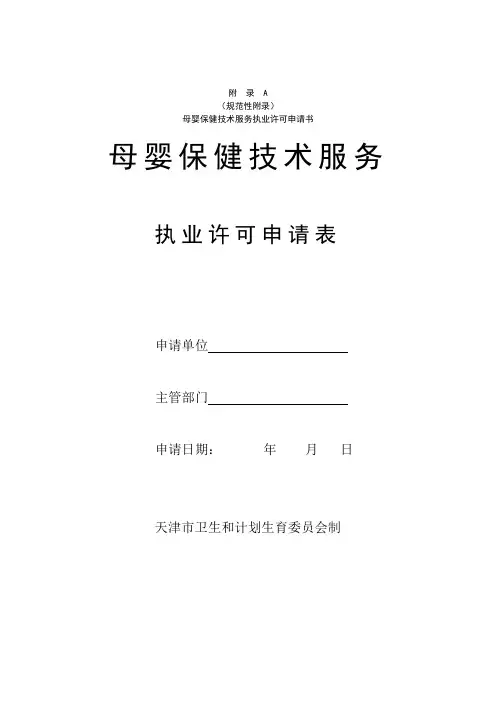 附 录 A
（规范性附录）
母婴保健技术服务执业许可申请书

母婴保健技术服务

执业许可申请表

申请单位

主管部门

申请日期：　　年　　月　　日

天津市卫生和计划生育委员会制